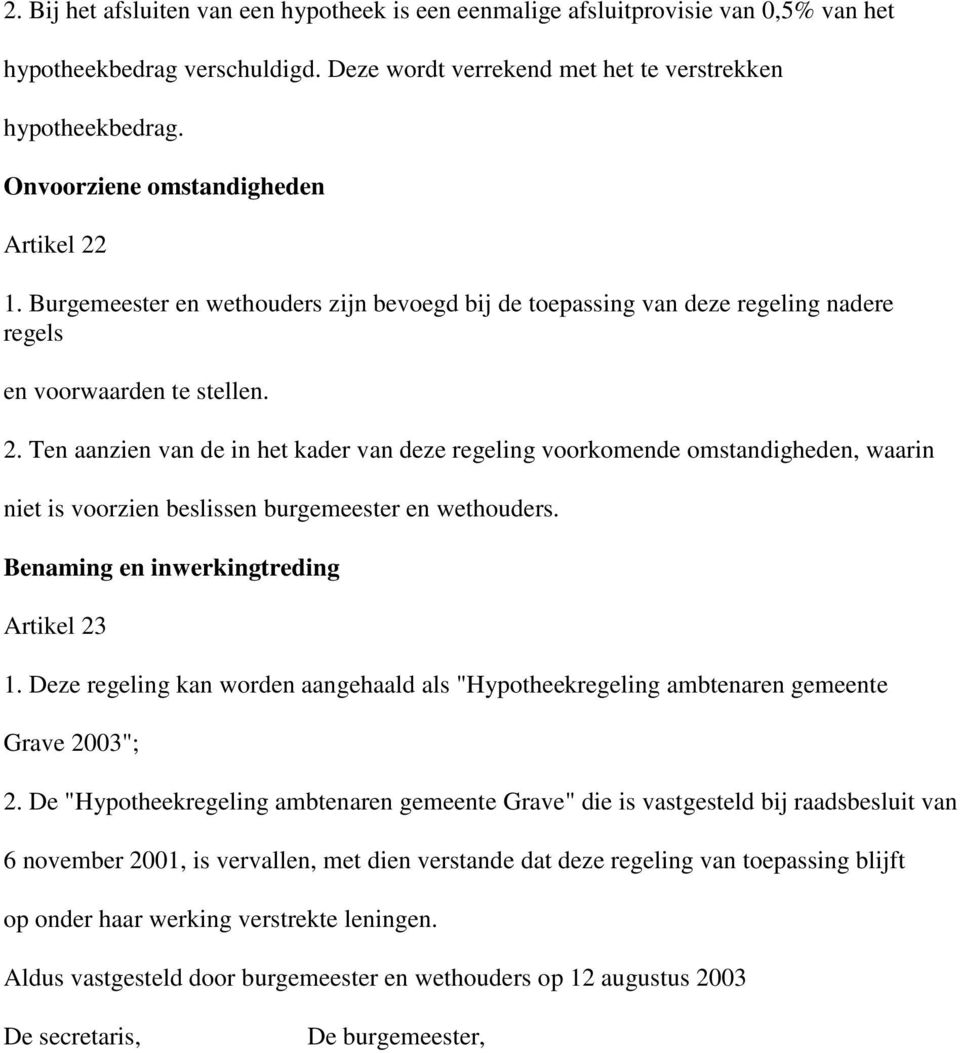 2. Bij het afsluiten van een hypotheek is een eenmalige afsluitprovisie van 0,5% van het hypotheekbedrag verschuldigd. Deze wordt verrekend met het te verstrekken hypotheekbedrag.

Onvoorziene omstandigheden

Artikel 22

1. Burgemeester en wethouders zijn bevoegd bij de toepassing van deze regeling nadere regels

en voorwaarden te stellen.

2. Ten aanzien van de in het kader van deze regeling voorkomende omstandigheden, waarin niet is voorzien beslissen burgemeester en wethouders.

Benaming en inwerkingtreding

Artikel 23

1. Deze regeling kan worden aangehaald als "Hypotheekregeling ambtenaren gemeente Grave 2003";

2. De "Hypotheekregeling ambtenaren gemeente Grave" die is vastgesteld bij raadsbesluit van 6 november 2001, is vervallen, met dien verstande dat deze regeling van toepassing blijft op onder haar werking verstrekte leningen.

Aldus vastgesteld door burgemeester en wethouders op 12 augustus 2003

De secretaris, De burgemeester,